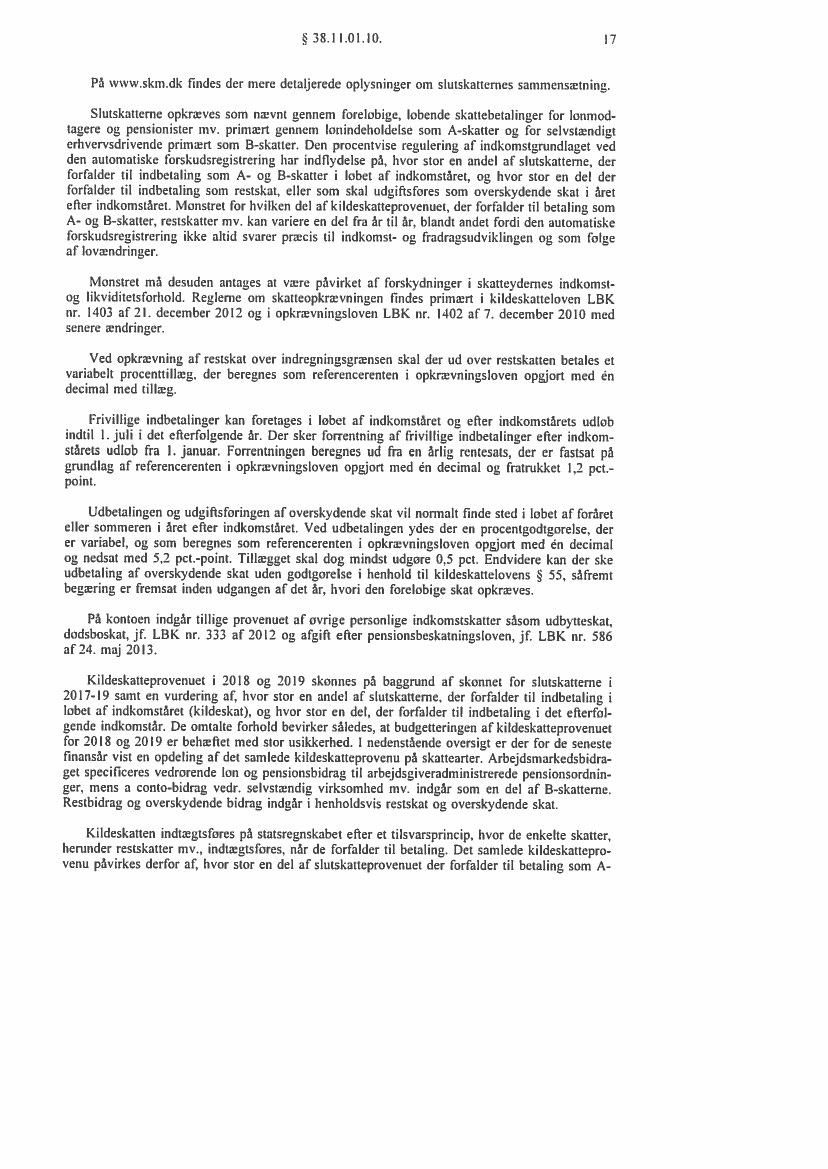 § 38.11.01.10.

17

På www.skm.dk findes der mere detaljerede oplysninger om slutskatternes sammensætning.

Slutskatterne opkræves som nævnt gennem foreløbige, løbende skattebetalinger for lønmodtagere og pensionister mv. primært gennem lønindeholdelse som A-skatter og for selvstændigt erhvervsdrivende primært som B-skatter. Den procentvise regulering af indkomstgrundlaget ved den automatiske forskudsregistrering har indflydelse på, hvor stor en andel af slutskatterne, der forfalder til indbetaling som A- og B-skatter i løbet af indkomståret, og hvor stor en del der forfalder til indbetaling som restskat, eller som skal udgiftsføres som overskydende skat i året efter indkomståret. Mønstret for hvilken del af kildeskatteprovenuet, der forfalder til betaling som A- og B-skatter, restskatter mv. kan variere en del fra år til år, blandt andet fordi den automatiske forskudsregistrering ikke altid svarer præcis til indkomst- og fradragsudviklingen og som følge af lovændringer.

Mønstret må desuden antages at være påvirket af forskydninger i skatteydernes indkomst- og likviditetsforhold. Reglerne om skatteopkrævningen findes primært i kildeskatteloven LBK nr. 1403 af 21. december 2012 og i opkrævningsloven LBK nr. 1402 af 7. december 2010 med senere ændringer.

Ved opkrævning af restskat over indregningsgrænsen skal der ud over restskatten betales et variabelt procenttillæg, der beregnes som referencerenten i opkrævningsloven opgjort med én decimal med tillæg.

Frivillige indbetalinger kan foretages i løbet af indkomståret og efter indkomstårets udløb indtil 1. juli i det efterfølgende år. Der sker forrentning af frivillige indbetalinger efter indkomstårets udløb fra 1. januar. Forrentningen beregnes ud fra en årlig rentesats, der er fastsat på grundlag af referencerenten i opkrævningsloven opgjort med én decimal og fratrukket 1,2 pct.-point.

Udbetalingen og udgiftsføringen af overskydende skat vil normalt finde sted i løbet af foråret eller sommeren i året efter indkomståret. Ved udbetalingen ydes der en procentgodtgørelse, der er variabel, og som beregnes som referencerenten i opkrævningsloven opgjort med én decimal og nedsat med 5,2 pct.-point. Tillægget skal dog mindst udgøre 0,5 pct. Endvidere kan der ske udbetaling af overskydende skat uden godtgørelse i henhold til kildeskattelovens § 55, såfremt begæring er fremsat inden udgangen af det år, hvori den foreløbige skat opkræves.

På kontoen indgår tillige provenuet af øvrige personlige indkomstskatter såsom udbytteskat, dødsboskat, jf. LBK nr. 333 af 2012 og afgift efter pensionsbeskatningsloven, jf. LBK nr. 586 af 24. maj 2013.

Kildeskatteprovenuet i 2018 og 2019 skønnes på baggrund af skønnet for slutskatterne i 2017-19 samt en vurdering af, hvor stor en andel af slutskatterne, der forfalder til indbetaling i løbet af indkomståret (kildeskat), og hvor stor en del, der forfalder til indbetaling i det efterfølgende indkomstår. De omtalte forhold bevirker således, at budgetteringen af kildeskatteprovenuet for 2018 og 2019 er behæftet med stor usikkerhed. I nedenstående oversigt er der for de seneste finansår vist en opdeling af det samlede kildeskatteprovenu på skattearter. Arbejdsmarkedsbidraget specificeres vedrørende løn og pensionsbidrag til arbejdsgiveradministrerede pensionsordninger, mens a conto-bidrag vedr. selvstændig virksomhed mv. indgår som en del af B-skatterne. Restbidrag og overskydende bidrag indgår i henholdsvis restskat og overskydende skat.

Kildeskatten indtægtsføres på statsregnskabet efter et tilsvarsprincip, hvor de enkelte skatter, herunder restskatter mv., indtægtsføres, når de forfalder til betaling. Det samlede kildeskatteprovenu påvirkes derfor af, hvor stor en del af slutskatteprovenuet der forfalder til betaling som A-